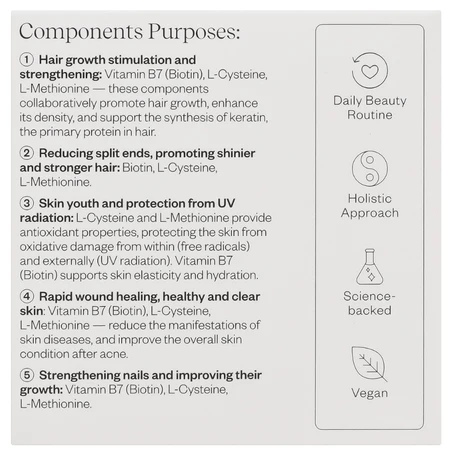 Components Purposes:

① Hair growth stimulation and strengthening: Vitamin B7 (Biotin), L-Cysteine, L-Methionine — these components collaboratively promote hair growth, enhance its density, and support the synthesis of keratin, the primary protein in hair.

② Reducing split ends, promoting shinier and stronger hair: Biotin, L-Cysteine, L-Methionine.

③ Skin youth and protection from UV radiation: L-Cysteine and L-Methionine provide antioxidant properties, protecting the skin from oxidative damage from within (free radicals) and externally (UV radiation). Vitamin B7 (Biotin) supports skin elasticity and hydration.

④ Rapid wound healing, healthy and clear skin: Vitamin B7 (Biotin), L-Cysteine, L-Methionine — reduce the manifestations of skin diseases, and improve the overall skin condition after acne.

⑤ Strengthening nails and improving their growth: Vitamin B7 (Biotin), L-Cysteine, L-Methionine.

Daily Beauty Routine

Holistic Approach

Science-backed

Vegan